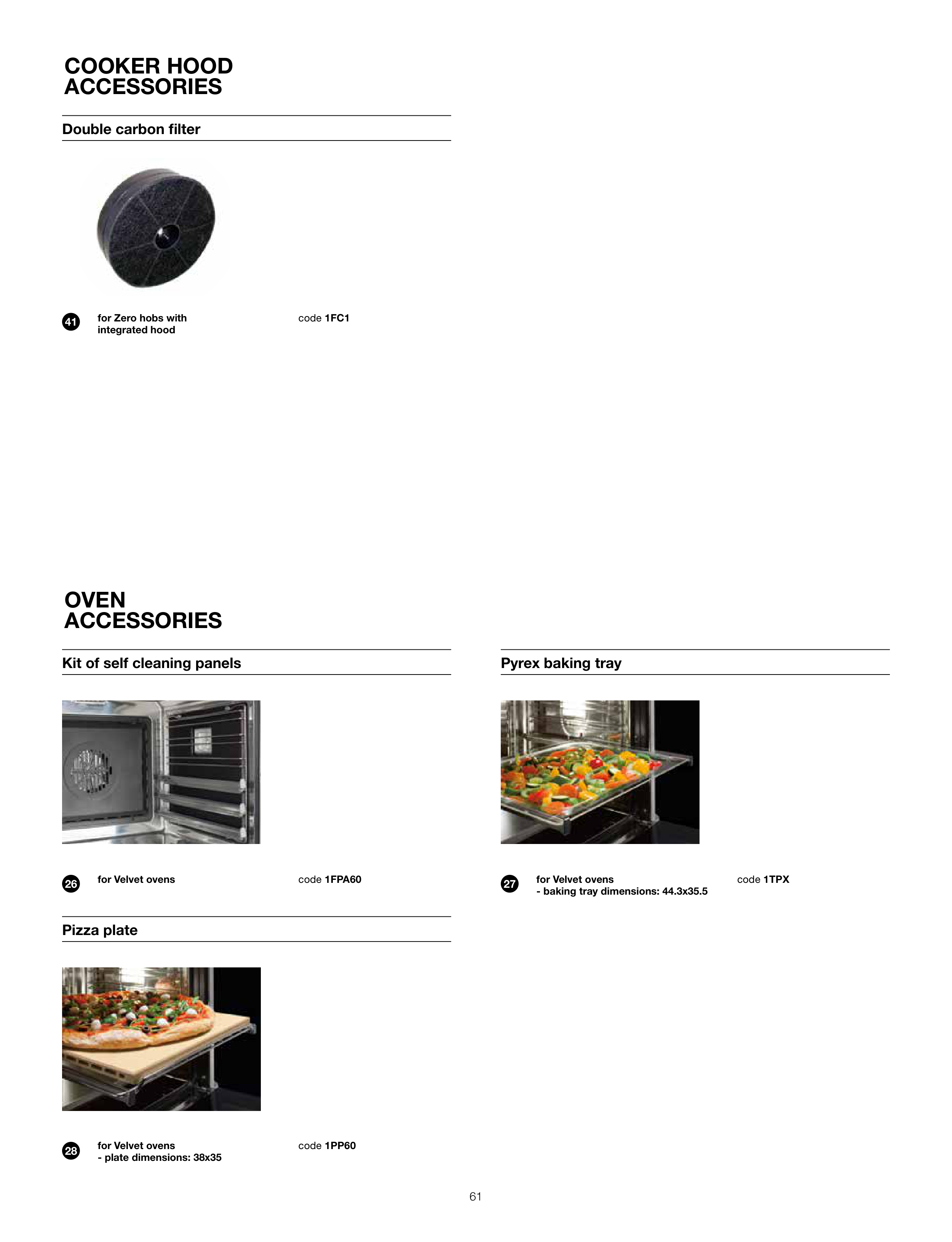 COOKER HOOD ACCESSORIES

Double carbon filter

41 for Zero hobs with integrated hood

code 1FC1

OVEN ACCESSORIES

Kit of self cleaning panels

26 for Velvet ovens

code 1FPA60

Pizza plate

28 for Velvet ovens
- plate dimensions: 38x35

code 1PP60

Pyrex baking tray

27 for Velvet ovens
- baking tray dimensions: 44.3x35.5

code 1TPX

61